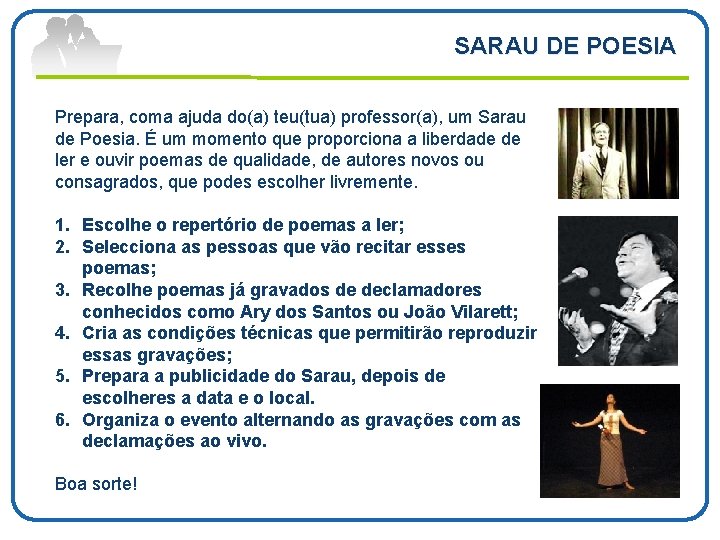 SARAU DE POESIA

Prepara, coma ajuda do(a) teu(tua) professor(a), um Sarau de Poesia. É um momento que proporciona a liberdade de ler e ouvir poemas de qualidade, de autores novos ou consagrados, que podes escolher livremente.

1. Escolhe o repertório de poemas a ler;
2. Selecciona as pessoas que vão recitar esses poemas;
3. Recolhe poemas já gravados de declamadores conhecidos como Ary dos Santos ou João Vilarett;
4. Cria as condições técnicas que permitirão reproduzir essas gravações;
5. Prepara a publicidade do Sarau, depois de escolheres a data e o local.
6. Organiza o evento alternando as gravações com as declamações ao vivo.

Boa sorte!